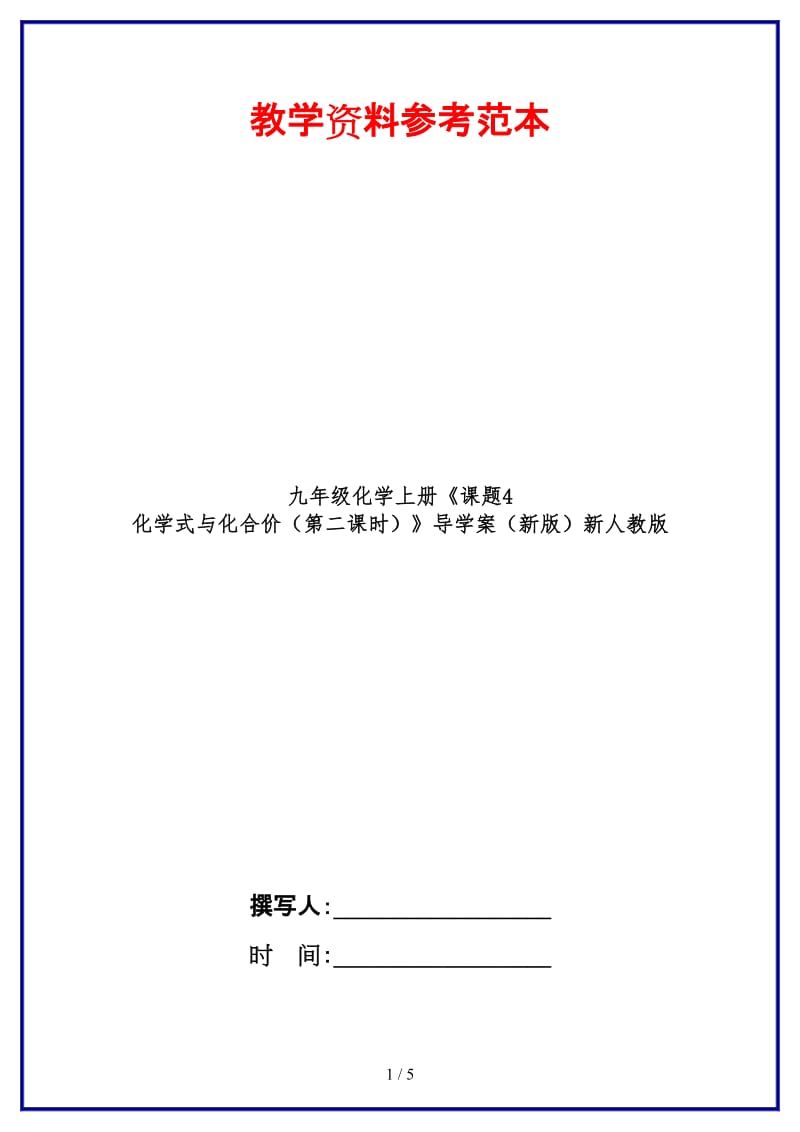 教学资料参考范本

九年级化学上册《课题4
化学式与化合价（第二课时）》导学案（新版）新人教版

撰写人:__________________

时　间:__________________

1 / 5